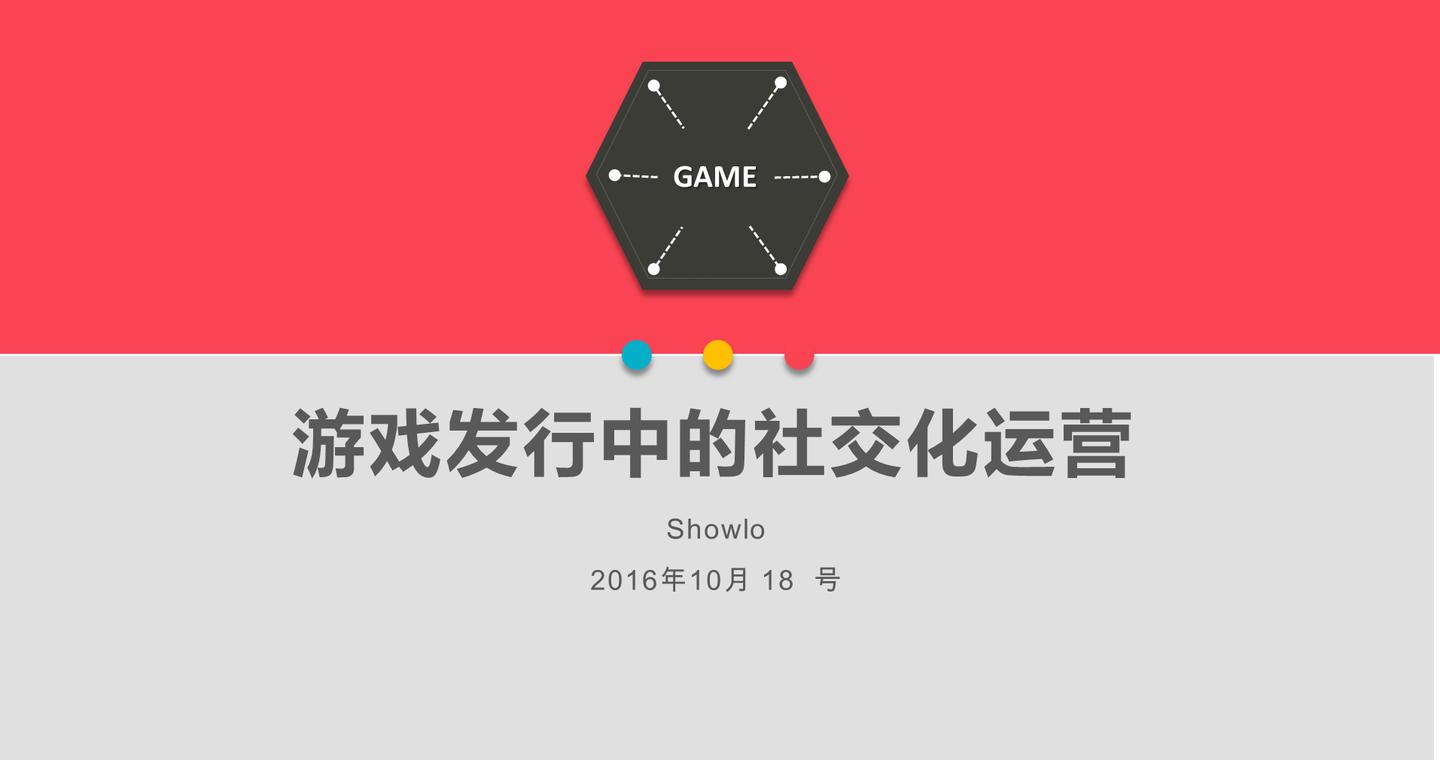 GAME

游戏发行中的社交化运营

Showlo

2016年10月 18 号